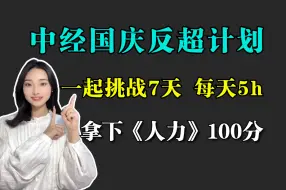 中经国庆反超计划

一起挑战7天 每天5h

拿下《人力》100分